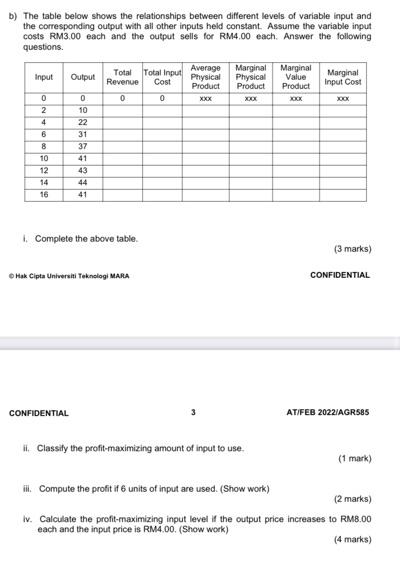 b) The table below shows the relationships between different levels of variable input and the corresponding output with all other inputs held constant. Assume the variable input costs RM3.00 each and the output sells for RM4.00 each. Answer the following questions.

| Input | Output | Total Revenue | Total Input Cost | Average Physical Product | Marginal Physical Product | Marginal Value Product | Marginal Input Cost |
|---|---|---|---|---|---|---|---|
| 0 | 0 | 0 | 0 | xxx | xxx | xxx | xxx |
| 2 | 10 | | | | | | |
| 4 | 22 | | | | | | |
| 6 | 31 | | | | | | |
| 8 | 37 | | | | | | |
| 10 | 41 | | | | | | |
| 12 | 43 | | | | | | |
| 14 | 44 | | | | | | |
| 16 | 41 | | | | | | |

i. Complete the above table.
(3 marks)

© Hak Cipta Universiti Teknologi MARA
CONFIDENTIAL

CONFIDENTIAL
3
AT/FEB 2022/AGR585

ii. Classify the profit-maximizing amount of input to use.
(1 mark)

iii. Compute the profit if 6 units of input are used. (Show work)
(2 marks)

iv. Calculate the profit-maximizing input level if the output price increases to RM8.00 each and the input price is RM4.00. (Show work)
(4 marks)